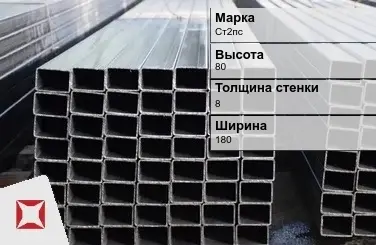 Марка
Ст2пс

Высота
80

Толщина стенки
8

Ширина
180